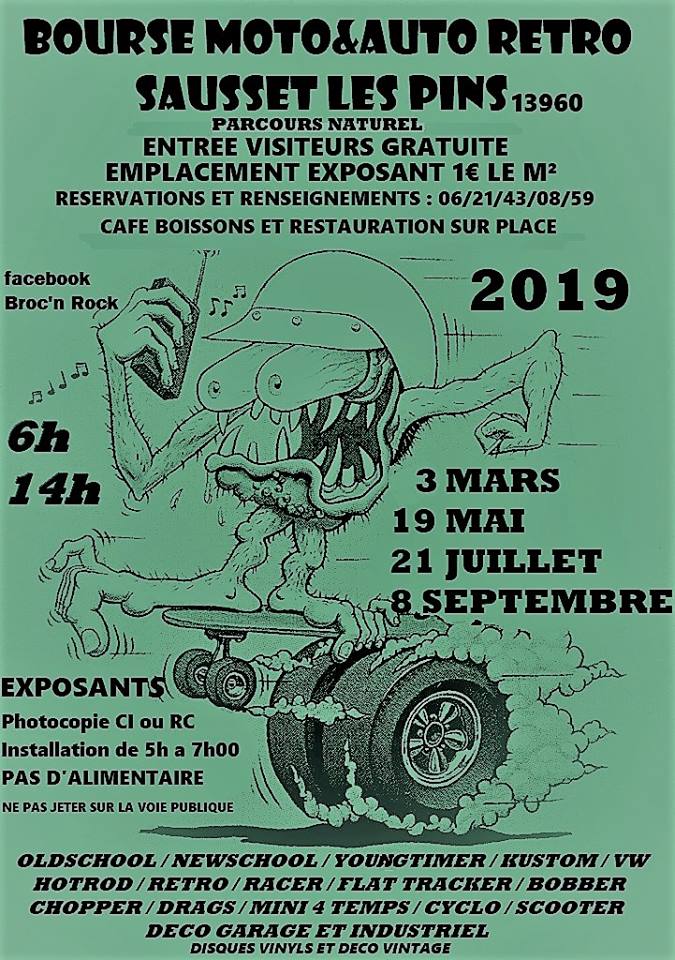 BOURSE MOTO&AUTO RETRO

SAUSSET LES PINS 13960

PARCOURS NATUREL

ENTREE VISITEURS GRATUITE

EMPLACEMENT EXPOSANT 1€ LE M²

RESERVATIONS ET RENSEIGNEMENTS : 06/21/43/08/59

CAFE BOISSONS ET RESTAURATION SUR PLACE

facebook
Broc'n Rock

2019

6h
14h

3 MARS
19 MAI
21 JUILLET
8 SEPTEMBRE

EXPOSANTS
Photocopie CI ou RC
Installation de 5h a 7h00
PAS D'ALIMENTAIRE

NE PAS JETER SUR LA VOIE PUBLIQUE

OLDSCHOOL / NEWSCHOOL / YOUNGTIMER / KUSTOM / VW
HOTROD / RETRO / RACER / FLAT TRACKER / BOBBER
CHOPPER / DRAGS / MINI 4 TEMPS / CYCLO / SCOOTER
DECO GARAGE ET INDUSTRIEL
DISQUES VINYLS ET DECO VINTAGE